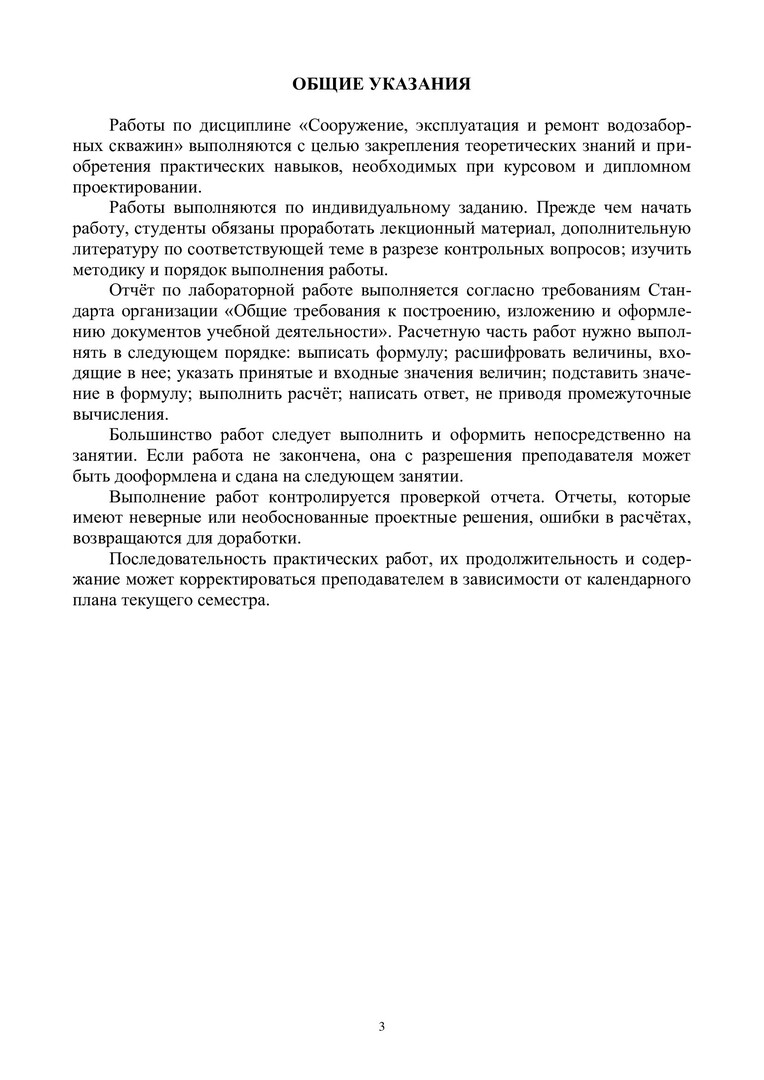 ОБЩИЕ УКАЗАНИЯ

Работы по дисциплине «Сооружение, эксплуатация и ремонт водозаборных скважин» выполняются с целью закрепления теоретических знаний и приобретения практических навыков, необходимых при курсовом и дипломном проектировании.

Работы выполняются по индивидуальному заданию. Прежде чем начать работу, студенты обязаны проработать лекционный материал, дополнительную литературу по соответствующей теме в разрезе контрольных вопросов; изучить методику и порядок выполнения работы.

Отчёт по лабораторной работе выполняется согласно требованиям Стандарта организации «Общие требования к построению, изложению и оформлению документов учебной деятельности». Расчетную часть работ нужно выполнять в следующем порядке: выписать формулу; расшифровать величины, входящие в нее; указать принятые и входные значения величин; подставить значение в формулу; выполнить расчёт; написать ответ, не приводя промежуточные вычисления.

Большинство работ следует выполнить и оформить непосредственно на занятии. Если работа не закончена, она с разрешения преподавателя может быть дооформлена и сдана на следующем занятии.

Выполнение работ контролируется проверкой отчета. Отчеты, которые имеют неверные или необоснованные проектные решения, ошибки в расчётах, возвращаются для доработки.

Последовательность практических работ, их продолжительность и содержание может корректироваться преподавателем в зависимости от календарного плана текущего семестра.

3